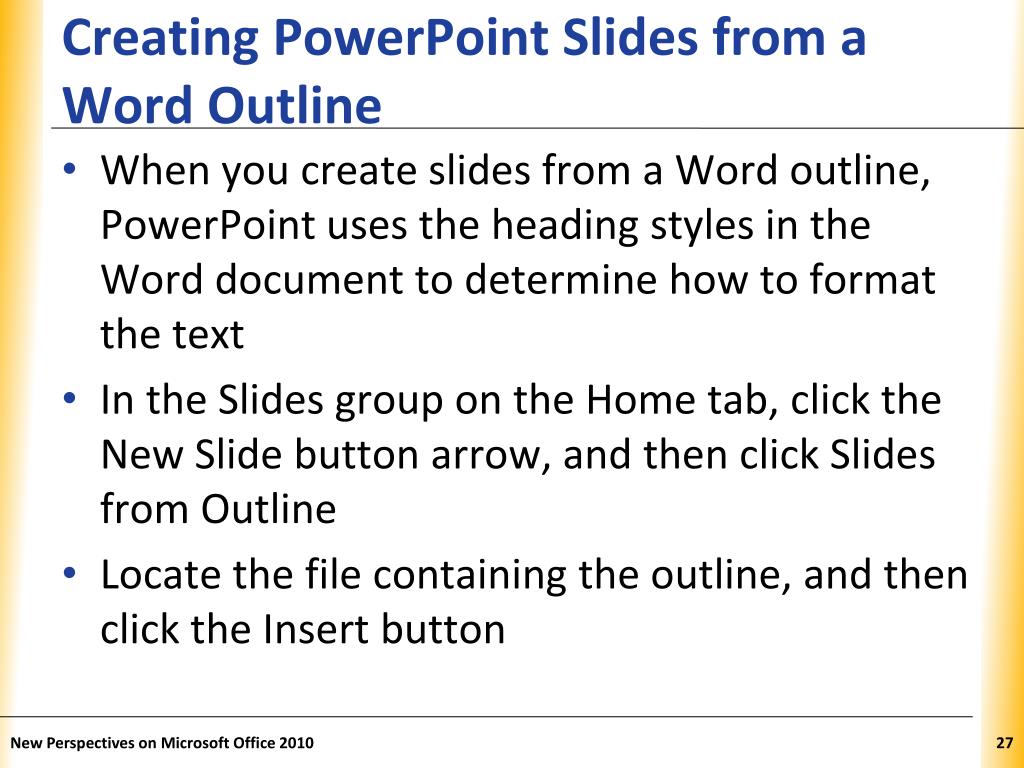 Creating PowerPoint Slides from a Word Outline

• When you create slides from a Word outline, PowerPoint uses the heading styles in the Word document to determine how to format the text

• In the Slides group on the Home tab, click the New Slide button arrow, and then click Slides from Outline

• Locate the file containing the outline, and then click the Insert button

New Perspectives on Microsoft Office 2010

27